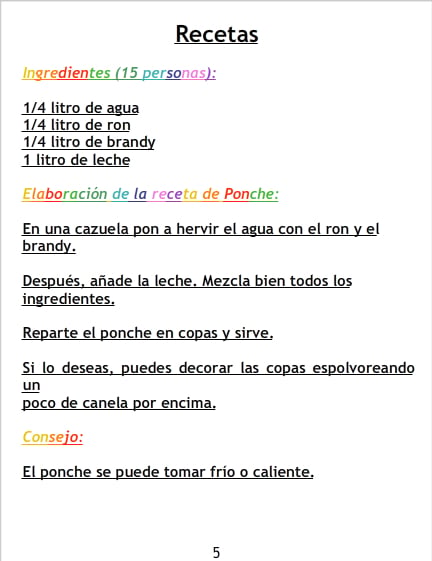 Recetas

Ingredientes (15 personas):

1/4 litro de agua
1/4 litro de ron
1/4 litro de brandy
1 litro de leche

Elaboración de la receta de Ponche:

En una cazuela pon a hervir el agua con el ron y el brandy.

Después, añade la leche. Mezcla bien todos los ingredientes.

Reparte el ponche en copas y sirve.

Si lo deseas, puedes decorar las copas espolvoreando un
poco de canela por encima.

Consejo:

El ponche se puede tomar frío o caliente.

5